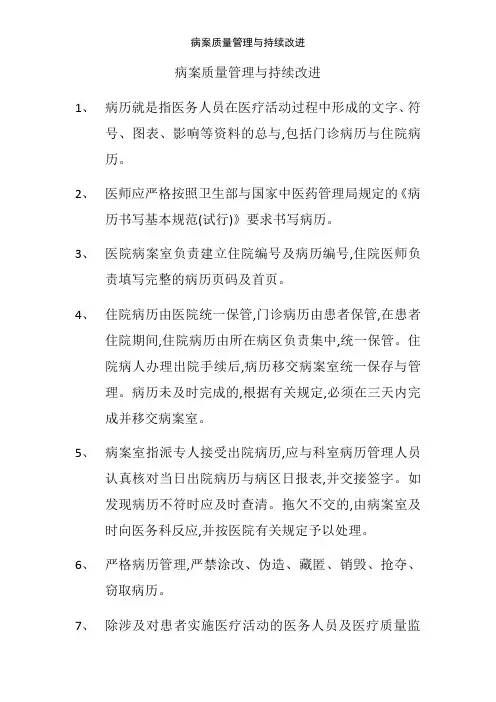 病案质量管理与持续改进

病案质量管理与持续改进

1、 病历就是指医务人员在医疗活动过程中形成的文字、符号、图表、影响等资料的总与,包括门诊病历与住院病历。

2、 医师应严格按照卫生部与国家中医药管理局规定的《病历书写基本规范(试行)》要求书写病历。

3、 医院病案室负责建立住院编号及病历编号,住院医师负责填写完整的病历页码及首页。

4、 住院病历由医院统一保管,门诊病历由患者保管,在患者住院期间,住院病历由所在病区负责集中,统一保管。住院病人办理出院手续后,病历移交病案室统一保存与管理。病历未及时完成的,根据有关规定,必须在三天内完成并移交病案室。

5、 病案室指派专人接受出院病历,应与科室病历管理人员认真核对当日出院病历与病区日报表,并交接签字。如发现病历不符时应及时查清。拖欠不交的,由病案室及时向医务科反应,并按医院有关规定予以处理。

6、 严格病历管理,严禁涂改、伪造、藏匿、销毁、抢夺、窃取病历。

7、 除涉及对患者实施医疗活动的医务人员及医疗质量监